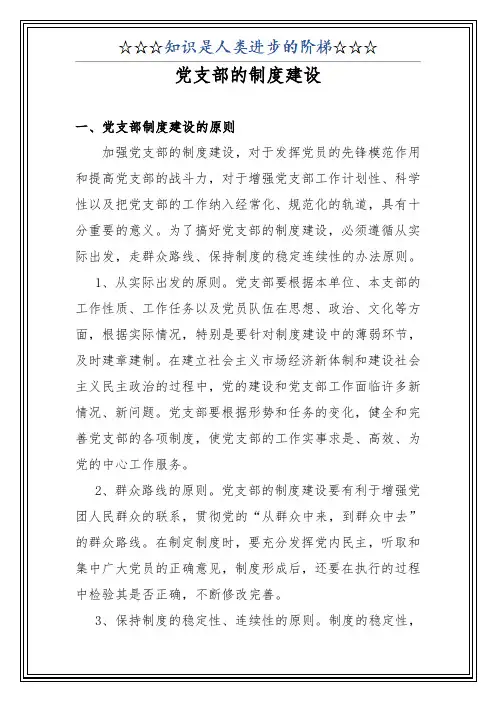 ☆☆☆知识是人类进步的阶梯☆☆☆

党支部的制度建设

一、党支部制度建设的原则

加强党支部的制度建设，对于发挥党员的先锋模范作用和提高党支部的战斗力，对于增强党支部工作计划性、科学性以及把党支部的工作纳入经常化、规范化的轨道，具有十分重要的意义。为了搞好党支部的制度建设，必须遵循从实际出发，走群众路线、保持制度的稳定连续性的办法原则。

1、从实际出发的原则。党支部要根据本单位、本支部的工作性质、工作任务以及党员队伍在思想、政治、文化等方面，根据实际情况，特别是要针对制度建设中的薄弱环节，及时建章建制。在建立社会主义市场经济新体制和建设社会主义民主政治的过程中，党的建设和党支部工作面临许多新情况、新问题。党支部要根据形势和任务的变化，健全和完善党支部的各项制度，使党支部的工作实事求是、高效、为党的中心工作服务。

2、群众路线的原则。党支部的制度建设要有利于增强党团人民群众的联系，贯彻党的“从群众中来，到群众中去”的群众路线。在制定制度时，要充分发挥党内民主，听取和集中广大党员的正确意见，制度形成后，还要在执行的过程中检验其是否正确，不断修改完善。

3、保持制度的稳定性、连续性的原则。制度的稳定性，